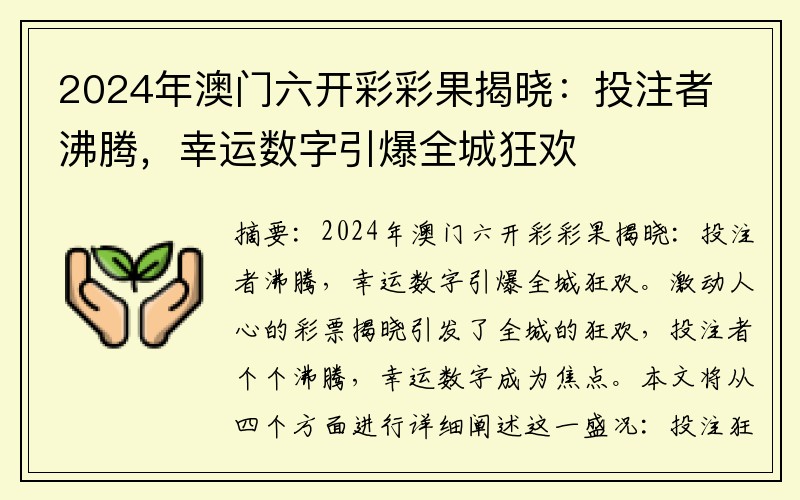 2024年澳门六开彩彩果揭晓：投注者沸腾，幸运数字引爆全城狂欢

摘要：2024年澳门六开彩彩果揭晓：投注者沸腾，幸运数字引爆全城狂欢。激动人心的彩票揭晓引发了全城的狂欢，投注者个个沸腾，幸运数字成为焦点。本文将从四个方面进行详细阐述这一盛况：投注狂